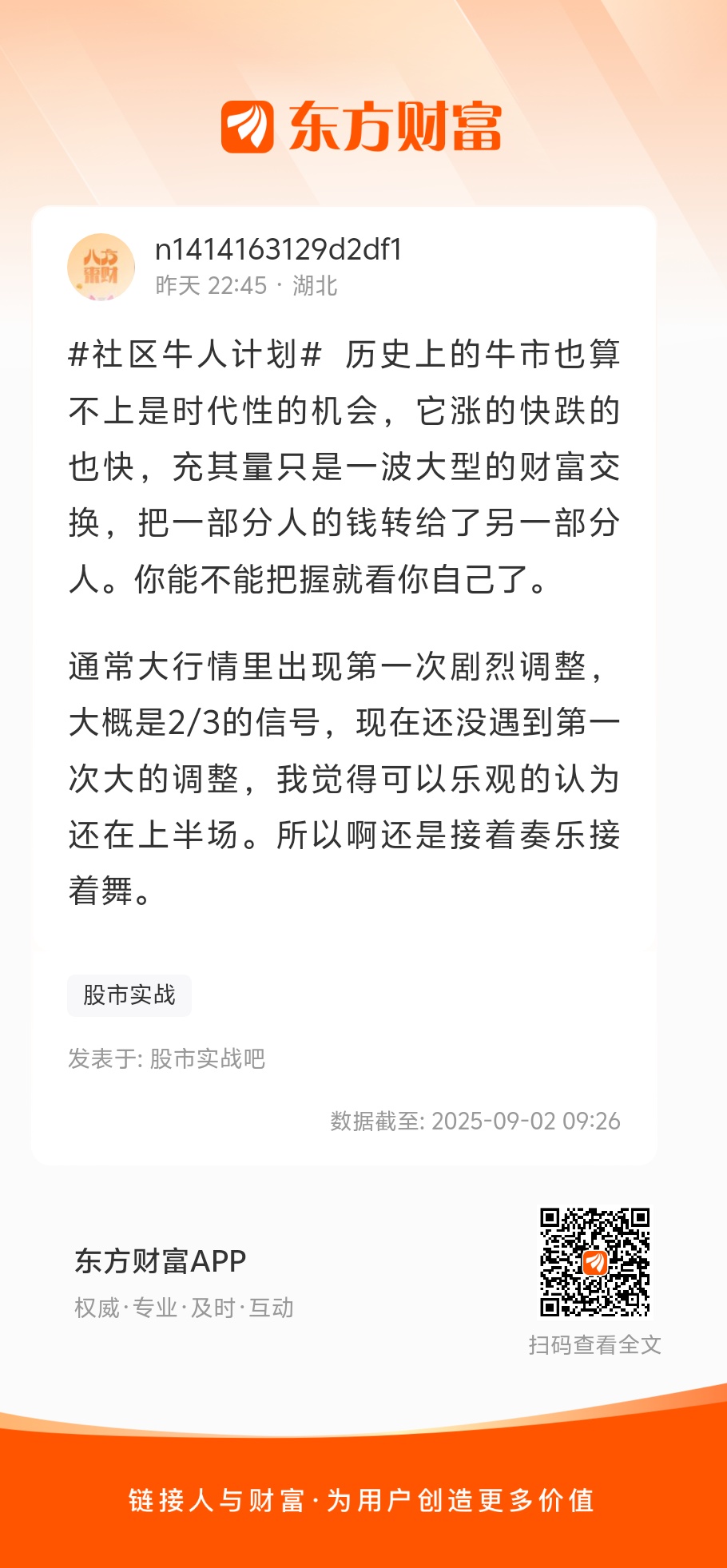 东方财富

八方来财

n1414163129d2df1
昨天 22:45 · 湖北

#社区牛人计划# 历史上的牛市也算不上是时代性的机会，它涨的快跌的也快，充其量只是一波大型的财富交换，把一部分人的钱转给了另一部分人。你能不能把握就看你自己了。

通常大行情里出现第一次剧烈调整，大概是2/3的信号，现在还没遇到第一次大的调整，我觉得可以乐观的认为还在上半场。所以啊还是接着奏乐接着舞。

股市实战

发表于: 股市实战吧

数据截至: 2025-09-02 09:26

东方财富APP
权威·专业·及时·互动

扫码查看全文

链接人与财富·为用户创造更多价值